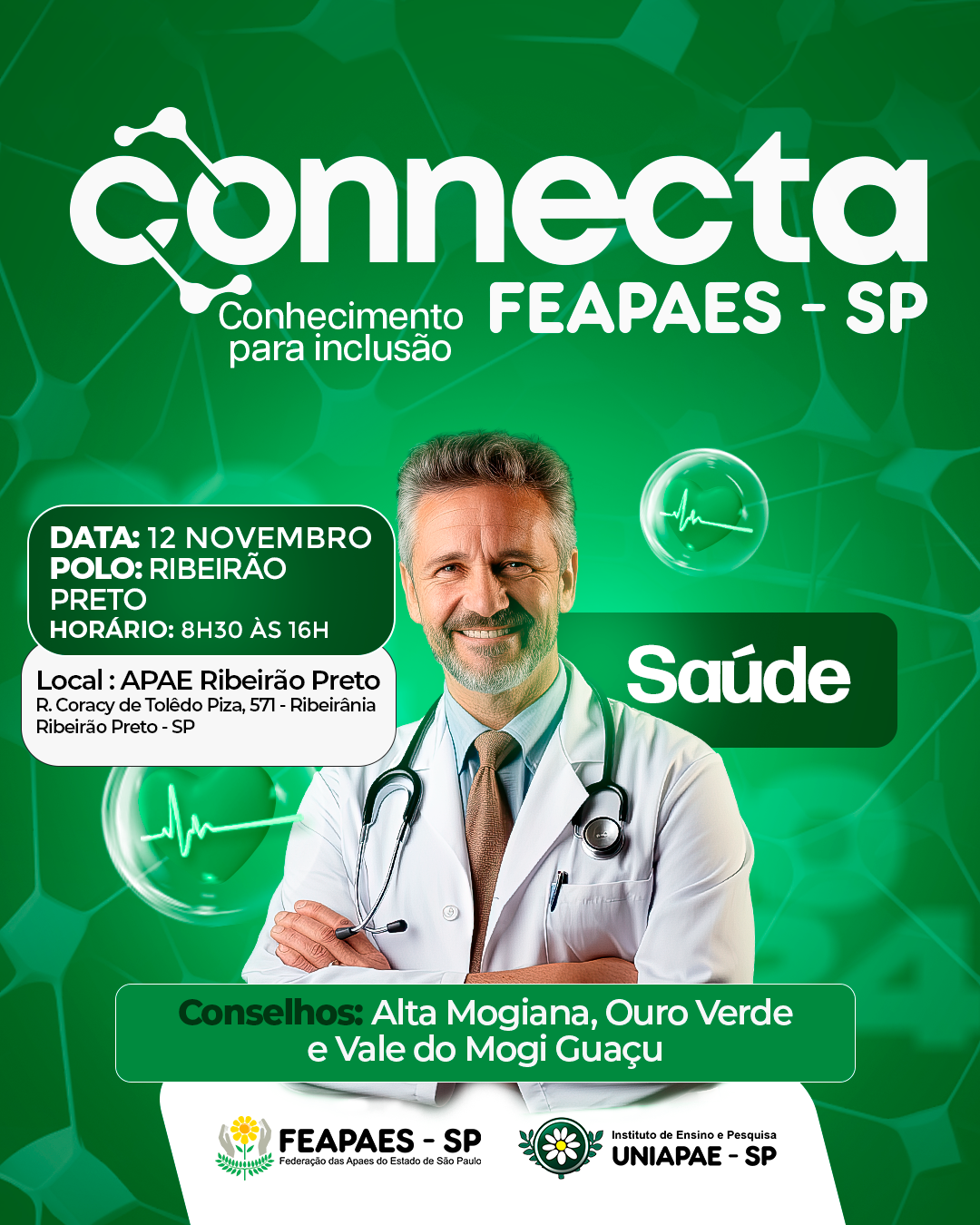 connecta
Conhecimento para inclusão
FEAPAES - SP

DATA: 12 NOVEMBRO
POLO: RIBEIRÃO PRETO
HORÁRIO: 8H30 ÀS 16H

Local : APAE Ribeirão Preto
R. Coracy de Tolêdo Piza, 571 - Ribeirânia
Ribeirão Preto - SP

Saúde

Conselhos: Alta Mogiana, Ouro Verde e Vale do Mogi Guaçu

FEAPAES - SP
Federação das Apaes do Estado de São Paulo

Instituto de Ensino e Pesquisa
UNIAPAE - SP